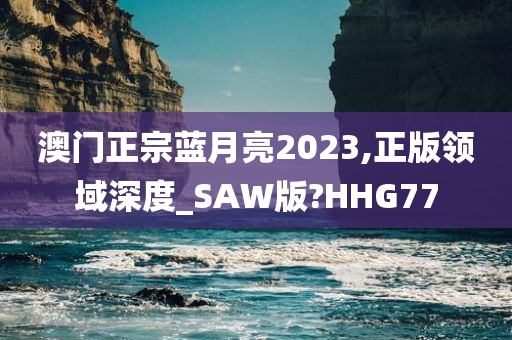 澳门正宗蓝月亮2023,正版领域深度_SAW版?HHG77